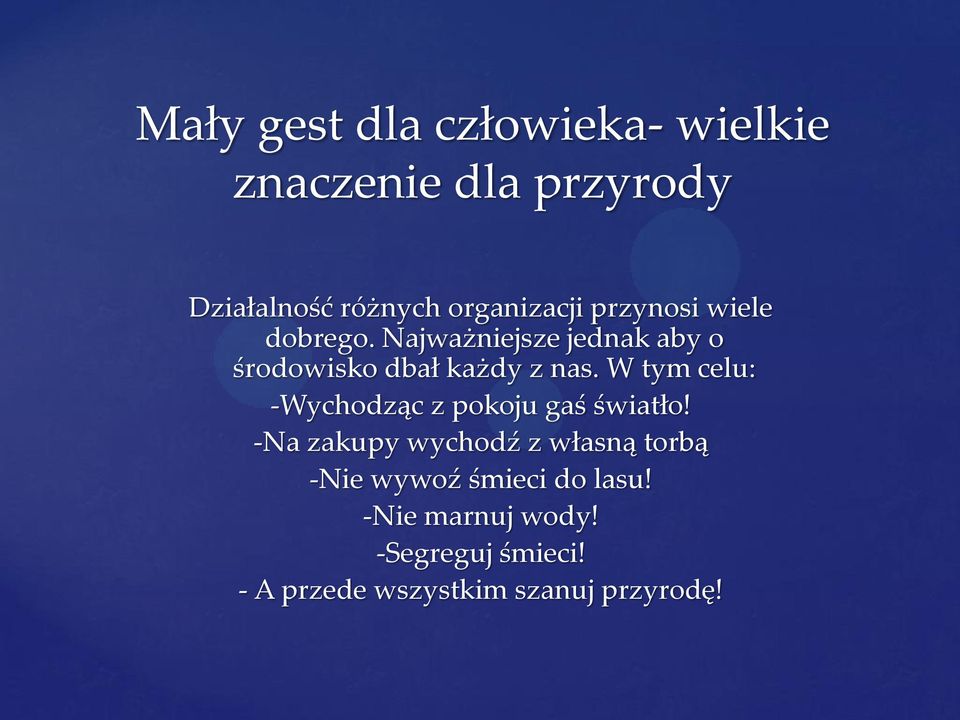 Mały gest dla człowieka- wielkie znaczenie dla przyrody

Działalność różnych organizacji przynosi wiele dobrego. Najważniejsze jednak aby o środowisko dbał każdy z nas. W tym celu:
-Wychodząc z pokoju gaś światło!
-Na zakupy wychodź z własną torbą
-Nie wywoź śmieci do lasu!
-Nie marnuj wody!
-Segreguj śmieci!
- A przede wszystkim szanuj przyrodę!